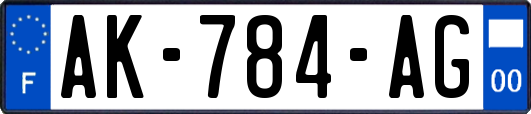 F
AK-784-AG
00